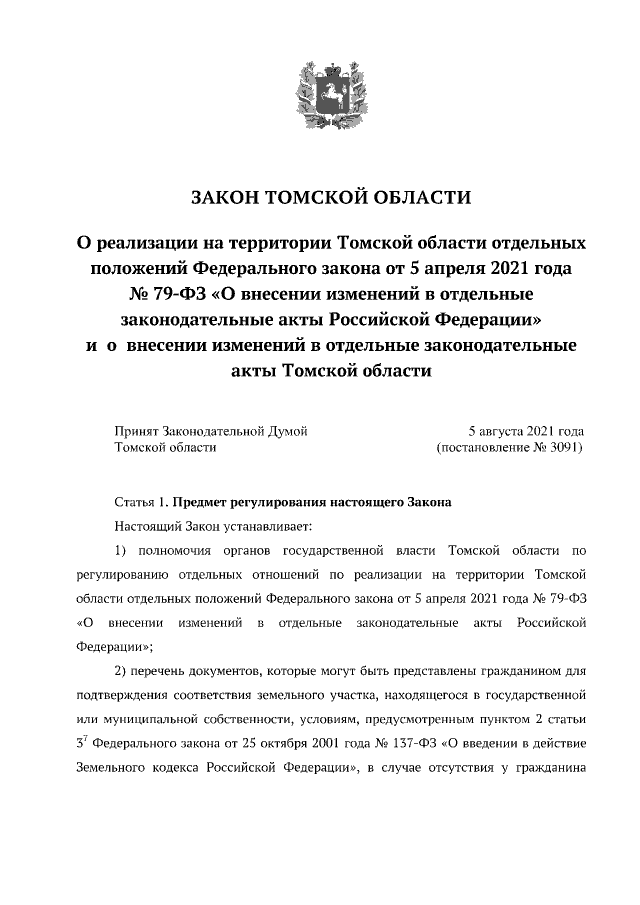 ЗАКОН ТОМСКОЙ ОБЛАСТИ

О реализации на территории Томской области отдельных положений Федерального закона от 5 апреля 2021 года № 79-ФЗ «О внесении изменений в отдельные законодательные акты Российской Федерации» и о внесении изменений в отдельные законодательные акты Томской области

Принят Законодательной Думой Томской области

5 августа 2021 года (постановление № 3091)

Статья 1. Предмет регулирования настоящего Закона

Настоящий Закон устанавливает:

1) полномочия органов государственной власти Томской области по регулированию отдельных отношений по реализации на территории Томской области отдельных положений Федерального закона от 5 апреля 2021 года № 79-ФЗ «О внесении изменений в отдельные законодательные акты Российской Федерации»;

2) перечень документов, которые могут быть представлены гражданином для подтверждения соответствия земельного участка, находящегося в государственной или муниципальной собственности, условиям, предусмотренным пунктом 2 статьи $3^7$ Федерального закона от 25 октября 2001 года № 137-ФЗ «О введении в действие Земельного кодекса Российской Федерации», в случае отсутствия у гражданина